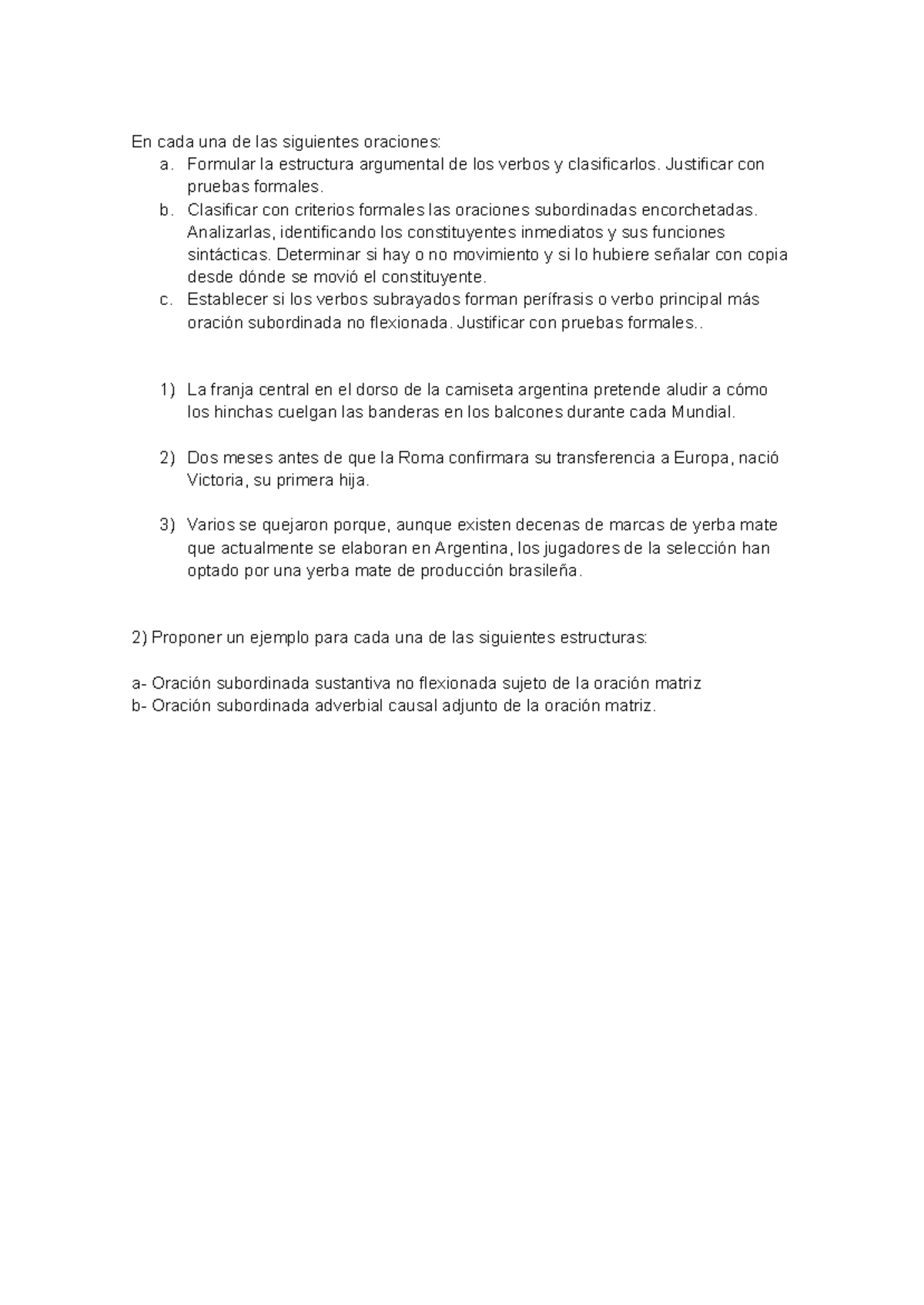 En cada una de las siguientes oraciones:
a. Formular la estructura argumental de los verbos y clasificarlos. Justificar con pruebas formales.
b. Clasificar con criterios formales las oraciones subordinadas encorchetadas. Analizarlas, identificando los constituyentes inmediatos y sus funciones sintácticas. Determinar si hay o no movimiento y si lo hubiere señalar con copia desde dónde se movió el constituyente.
c. Establecer si los verbos subrayados forman perífrasis o verbo principal más oración subordinada no flexionada. Justificar con pruebas formales..

1) La franja central en el dorso de la camiseta argentina pretende aludir a cómo los hinchas cuelgan las banderas en los balcones durante cada Mundial.

2) Dos meses antes de que la Roma confirmara su transferencia a Europa, nació Victoria, su primera hija.

3) Varios se quejaron porque, aunque existen decenas de marcas de yerba mate que actualmente se elaboran en Argentina, los jugadores de la selección han optado por una yerba mate de producción brasileña.

2) Proponer un ejemplo para cada una de las siguientes estructuras:

a- Oración subordinada sustantiva no flexionada sujeto de la oración matriz
b- Oración subordinada adverbial causal adjunto de la oración matriz.